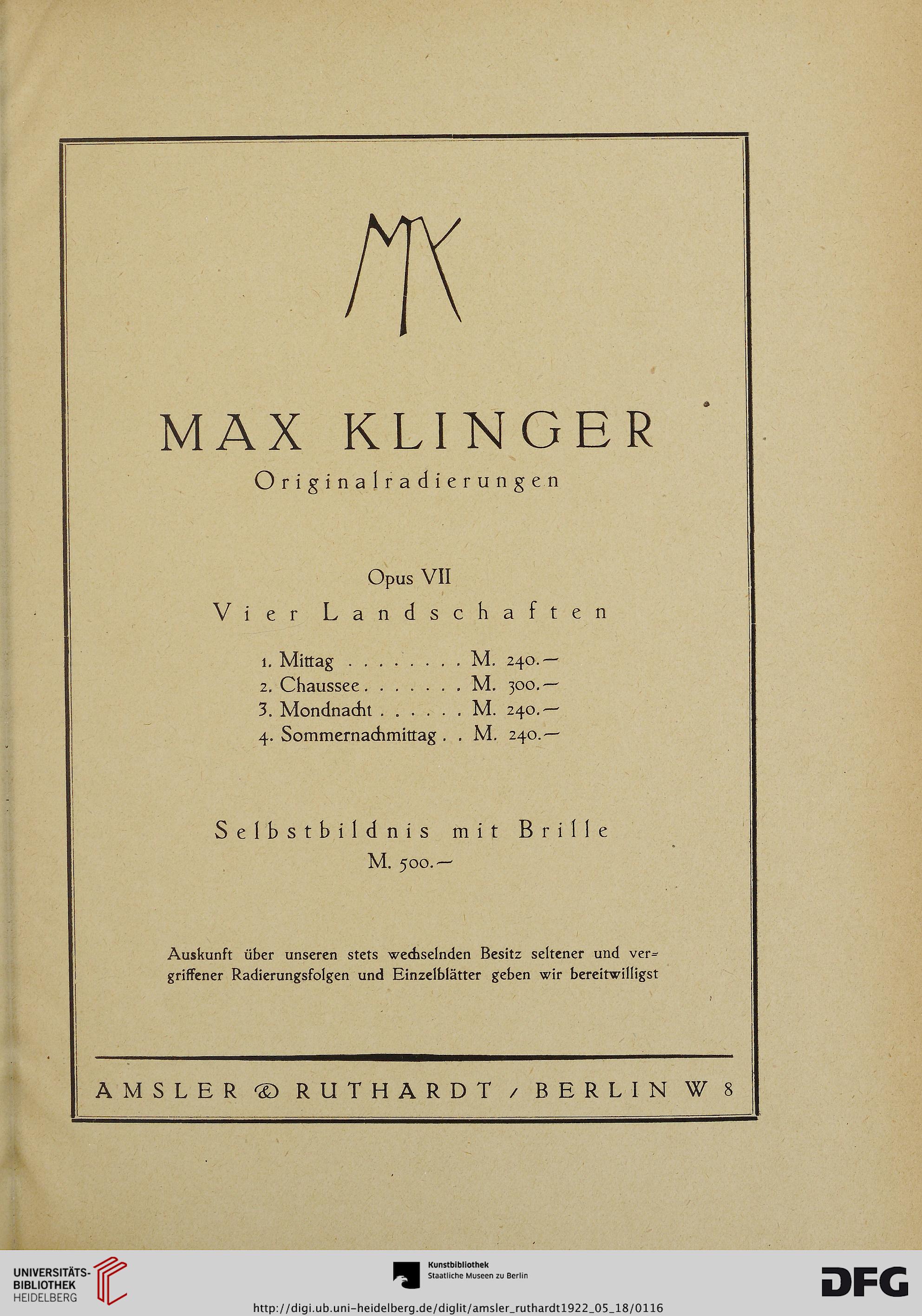 MK

MAX KLINGER
Originalradierungen

Opus VII
Vier Landschaften

1. Mittag . . . . . . . . M. 240.—
2. Chaussee . . . . . . . M. 300.—
3. Mondnacht . . . . . . M. 240.—
4. Sommernachmittag . . M. 240.—

Selbstbildnis mit Brille
M. 500.—

Auskunft über unseren stets wechselnden Besitz seltener und vergriffener Radierungsfolgen und Einzelblätter geben wir bereitwilligst

AMSLER & RUTHARDT / BERLIN W 8

UNIVERSITÄTS-BIBLIOTHEK HEIDELBERG

Kunstbibliothek
Staatliche Museen zu Berlin

DFG

http://digi.ub.uni-heidelberg.de/diglit/amsler_ruthardt1922_05_18/0116